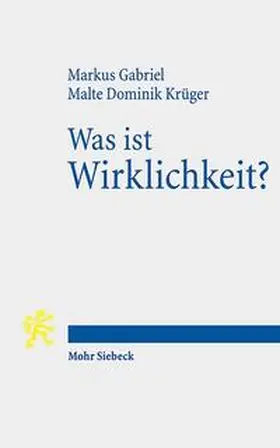 Markus Gabriel
Malte Dominik Krüger

Was ist
Wirklichkeit?

Mohr Siebeck